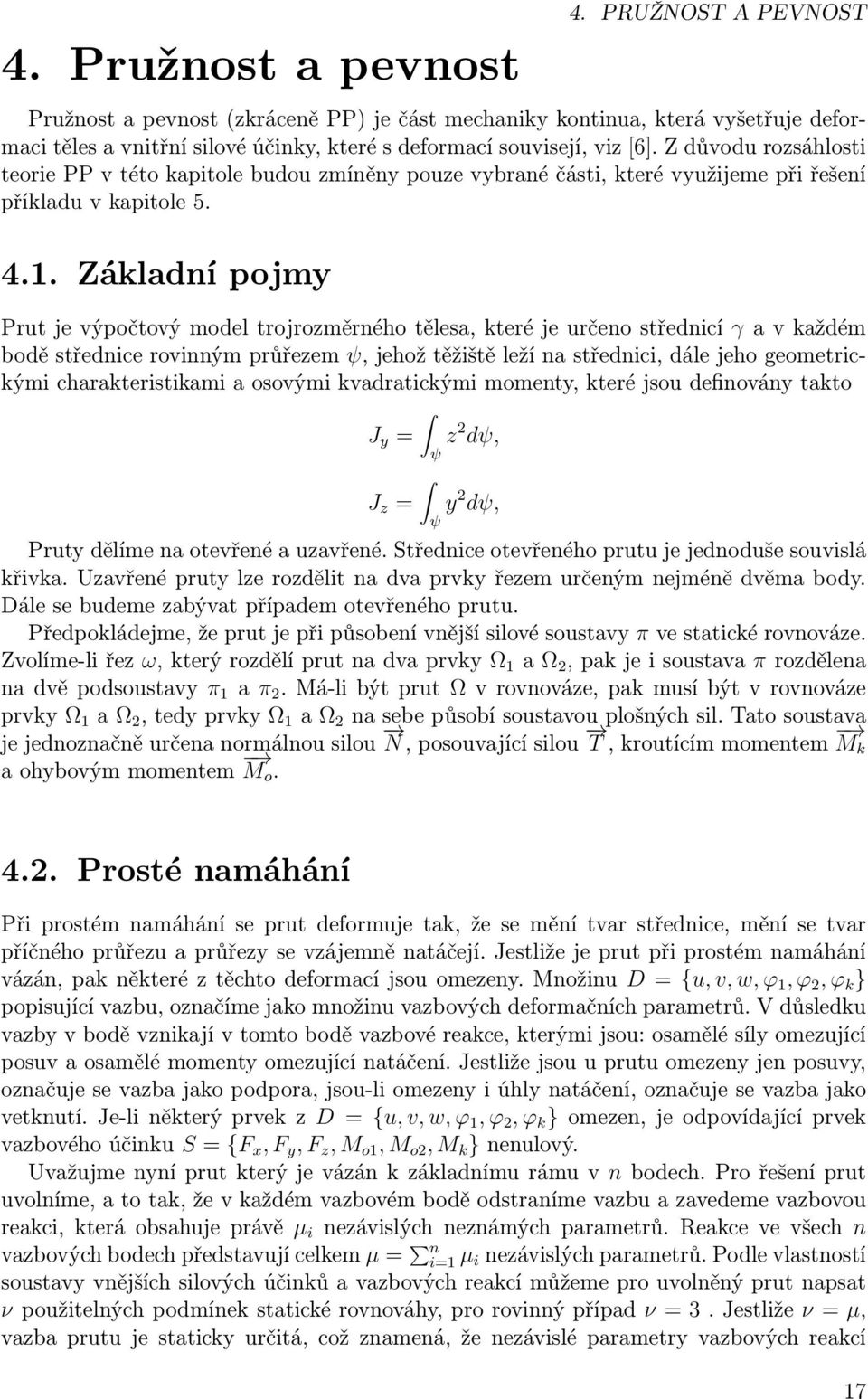 4. PRUŽNOST A PEVNOST

4. Pružnost a pevnost

Pružnost a pevnost (zkráceně PP) je část mechaniky kontinua, která vyšetřuje deformaci těles a vnitřní silové účinky, které s deformací souvisejí, viz [6]. Z důvodu rozsáhlosti teorie PP v této kapitole budou zmíněny pouze vybrané části, které využijeme při řešení příkladu v kapitole 5.

4.1. Základní pojmy

Prut je výpočtový model trojrozměrného tělesa, které je určeno střednicí $\gamma$ a v každém bodě střednice rovinným průřezem $\psi$, jehož těžiště leží na střednici, dále jeho geometrickými charakteristikami a osovými kvadratickými momenty, které jsou definovány takto

$J_y = \int_\psi z^2 d\psi,$

$J_z = \int_\psi y^2 d\psi,$

Pruty dělíme na otevřené a uzavřené. Střednice otevřeného prutu je jednoduše souvislá křivka. Uzavřené pruty lze rozdělit na dva prvky řezem určeným nejméně dvěma body. Dále se budeme zabývat případem otevřeného prutu.

Předpokládejme, že prut je při působení vnější silové soustavy $\pi$ ve statické rovnováze. Zvolíme-li řez $\omega$, který rozdělí prut na dva prvky $\Omega_1$ a $\Omega_2$, pak je i soustava $\pi$ rozdělena na dvě podsoustavy $\pi_1$ a $\pi_2$. Má-li být prut $\Omega$ v rovnováze, pak musí být v rovnováze prvky $\Omega_1$ a $\Omega_2$, tedy prvky $\Omega_1$ a $\Omega_2$ na sebe působí soustavou plošných sil. Tato soustava je jednoznačně určena normálnou silou $\overrightarrow{N}$, posouvající silou $\overrightarrow{T}$, kroutícím momentem $\overrightarrow{M_k}$ a ohybovým momentem $\overrightarrow{M_o}$.

4.2. Prosté namáhání

Při prostém namáhání se prut deformuje tak, že se mění tvar střednice, mění se tvar příčného průřezu a průřezy se vzájemně natáčejí. Jestliže je prut při prostém namáhání vázán, pak některé z těchto deformací jsou omezeny. Množinu $D = \{u, v, w, \varphi_1, \varphi_2, \varphi_k\}$ popisující vazbu, označíme jako množinu vazbových deformačních parametrů. V důsledku vazby v bodě vznikají v tomto bodě vazbové reakce, kterými jsou: osamělé síly omezující posuv a osamělé momenty omezující natáčení. Jestliže jsou u prutu omezeny jen posuvy, označuje se vazba jako podpora, jsou-li omezeny i úhly natáčení, označuje se vazba jako vetknutí. Je-li některý prvek z $D = \{u, v, w, \varphi_1, \varphi_2, \varphi_k\}$ omezen, je odpovídající prvek vazbového účinku $S = \{F_x, F_y, F_z, M_{o1}, M_{o2}, M_k\}$ nenulový.

Uvažujme nyní prut který je vázán k základnímu rámu v $n$ bodech. Pro řešení prut uvolníme, a to tak, že v každém vazbovém bodě odstraníme vazbu a zavedeme vazbovou reakci, která obsahuje právě $\mu_i$ nezávislých neznámých parametrů. Reakce ve všech $n$ vazbových bodech představují celkem $\mu = \sum_{i=1}^{n} \mu_i$ nezávislých parametrů. Podle vlastností soustavy vnějších silových účinků a vazbových reakcí můžeme pro uvolněný prut napsat $\nu$ použitelných podmínek statické rovnováhy, pro rovinný případ $\nu = 3$ . Jestliže $\nu = \mu$, vazba prutu je staticky určitá, což znamená, že nezávislé parametry vazbových reakcí

17